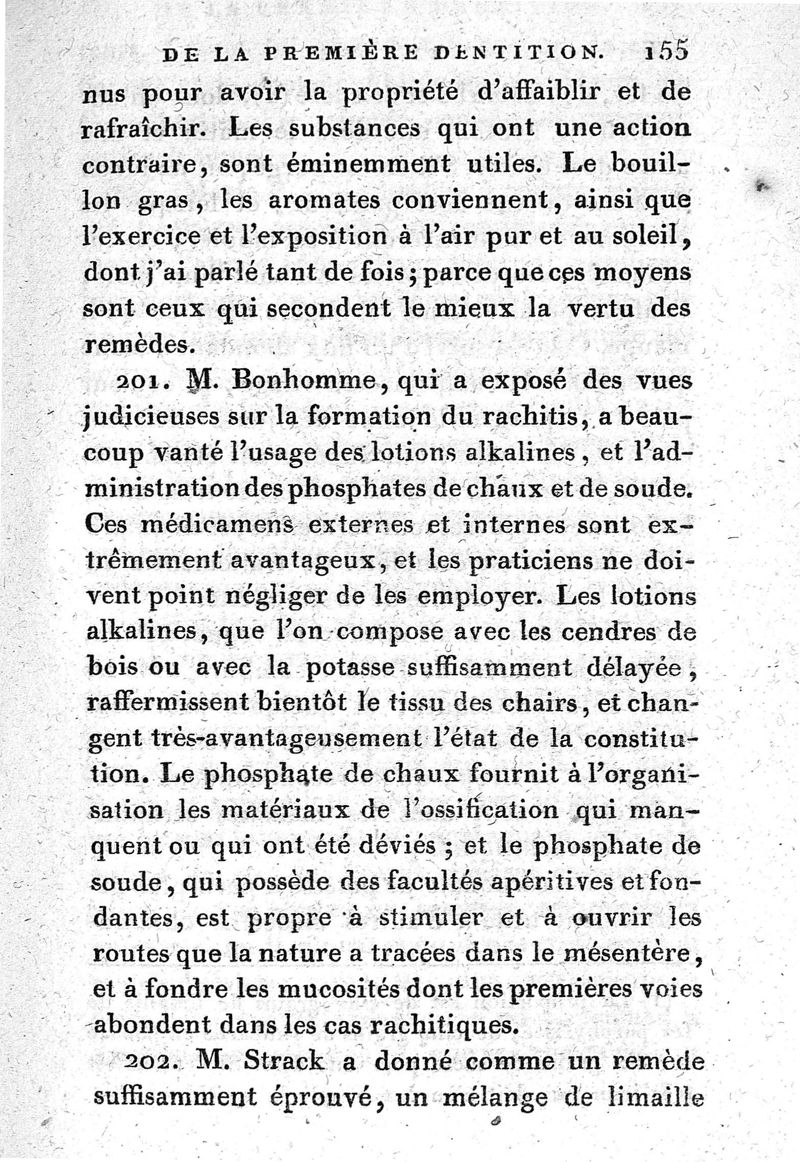 DE LA PREMIÈRE DENTITION. 155

nus pour avoir la propriété d'affaiblir et de rafraîchir. Les substances qui ont une action contraire, sont éminemment utiles. Le bouillon gras, les aromates conviennent, ainsi que l'exercice et l'exposition à l'air pur et au soleil, dont j'ai parlé tant de fois; parce que ces moyens sont ceux qui secondent le mieux la vertu des remèdes.

201. M. Bonhomme, qui a exposé des vues judicieuses sur la formation du rachitis, a beaucoup vanté l'usage des lotions alkalines, et l'administration des phosphates de chaux et de soude. Ces médicamens externes et internes sont extrêmement avantageux, et les praticiens ne doivent point négliger de les employer. Les lotions alkalines, que l'on compose avec les cendres de bois ou avec la potasse suffisamment délayée, raffermissent bientôt le tissu des chairs, et changent très-avantageusement l'état de la constitution. Le phosphate de chaux fournit à l'organisation les matériaux de l'ossification qui manquent ou qui ont été déviés; et le phosphate de soude, qui possède des facultés apéritives et fondantes, est propre à stimuler et à ouvrir les routes que la nature a tracées dans le mésentère, et à fondre les mucosités dont les premières voies abondent dans les cas rachitiques.

202. M. Strack a donné comme un remède suffisamment éprouvé, un mélange de limaille